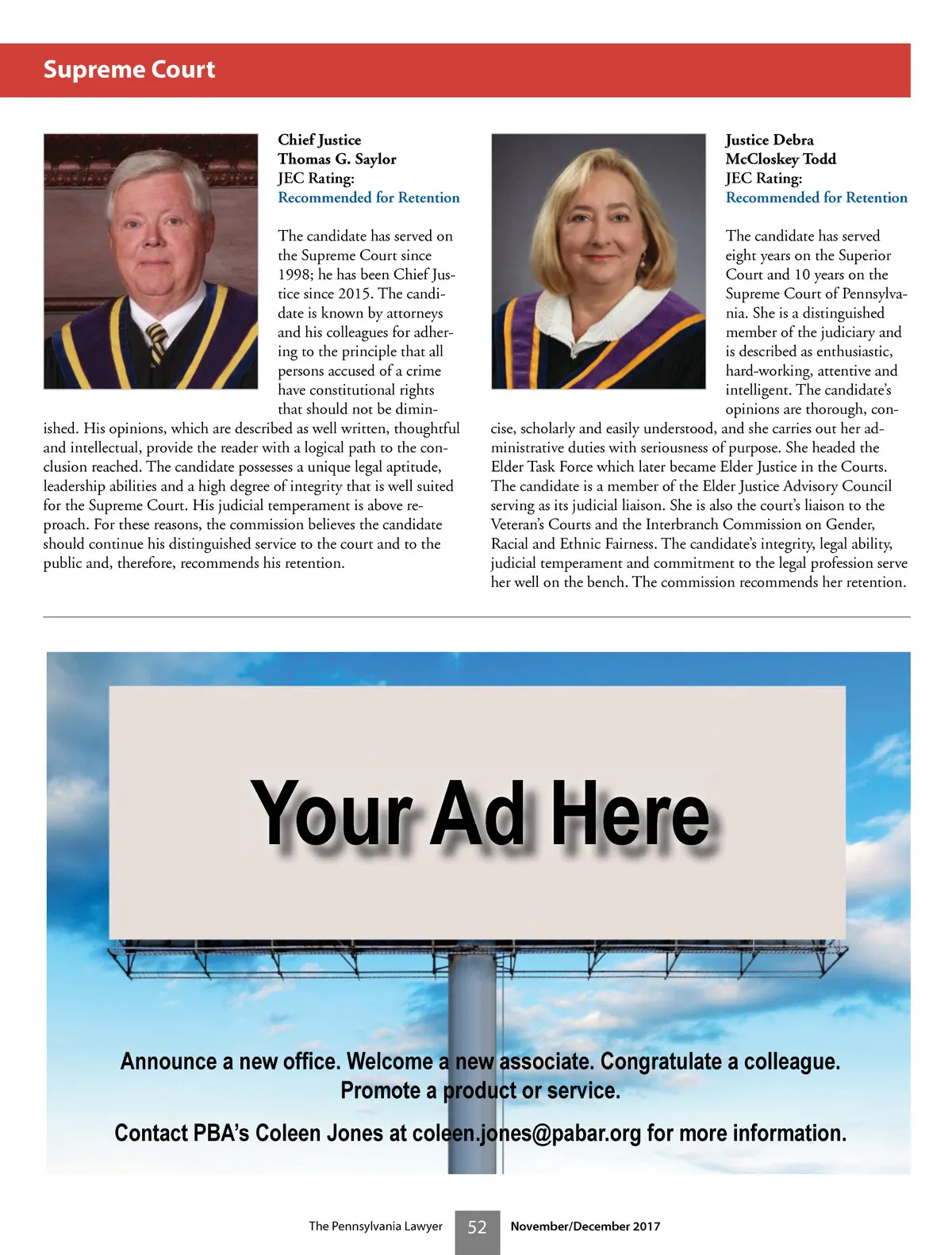 Supreme Court

Chief Justice Thomas G. Saylor
JEC Rating:
Recommended for Retention

The candidate has served on the Supreme Court since 1998; he has been Chief Justice since 2015. The candidate is known by attorneys and his colleagues for adhering to the principle that all persons accused of a crime have constitutional rights that should not be diminished. His opinions, which are described as well written, thoughtful and intellectual, provide the reader with a logical path to the conclusion reached. The candidate possesses a unique legal aptitude, leadership abilities and a high degree of integrity that is well suited for the Supreme Court. His judicial temperament is above reproach. For these reasons, the commission believes the candidate should continue his distinguished service to the court and to the public and, therefore, recommends his retention.

Justice Debra McCloskey Todd
JEC Rating:
Recommended for Retention

The candidate has served eight years on the Superior Court and 10 years on the Supreme Court of Pennsylvania. She is a distinguished member of the judiciary and is described as enthusiastic, hard-working, attentive and intelligent. The candidate's opinions are thorough, concise, scholarly and easily understood, and she carries out her administrative duties with seriousness of purpose. She headed the Elder Task Force which later became Elder Justice in the Courts. The candidate is a member of the Elder Justice Advisory Council serving as its judicial liaison. She is also the court's liaison to the Veteran's Courts and the Interbranch Commission on Gender, Racial and Ethnic Fairness. The candidate's integrity, legal ability, judicial temperament and commitment to the legal profession serve her well on the bench. The commission recommends her retention.

Your Ad Here

Announce a new office. Welcome a new associate. Congratulate a colleague. Promote a product or service.

Contact PBA's Coleen Jones at coleen.jones@pabar.org for more information.

The Pennsylvania Lawyer 52 November/December 2017